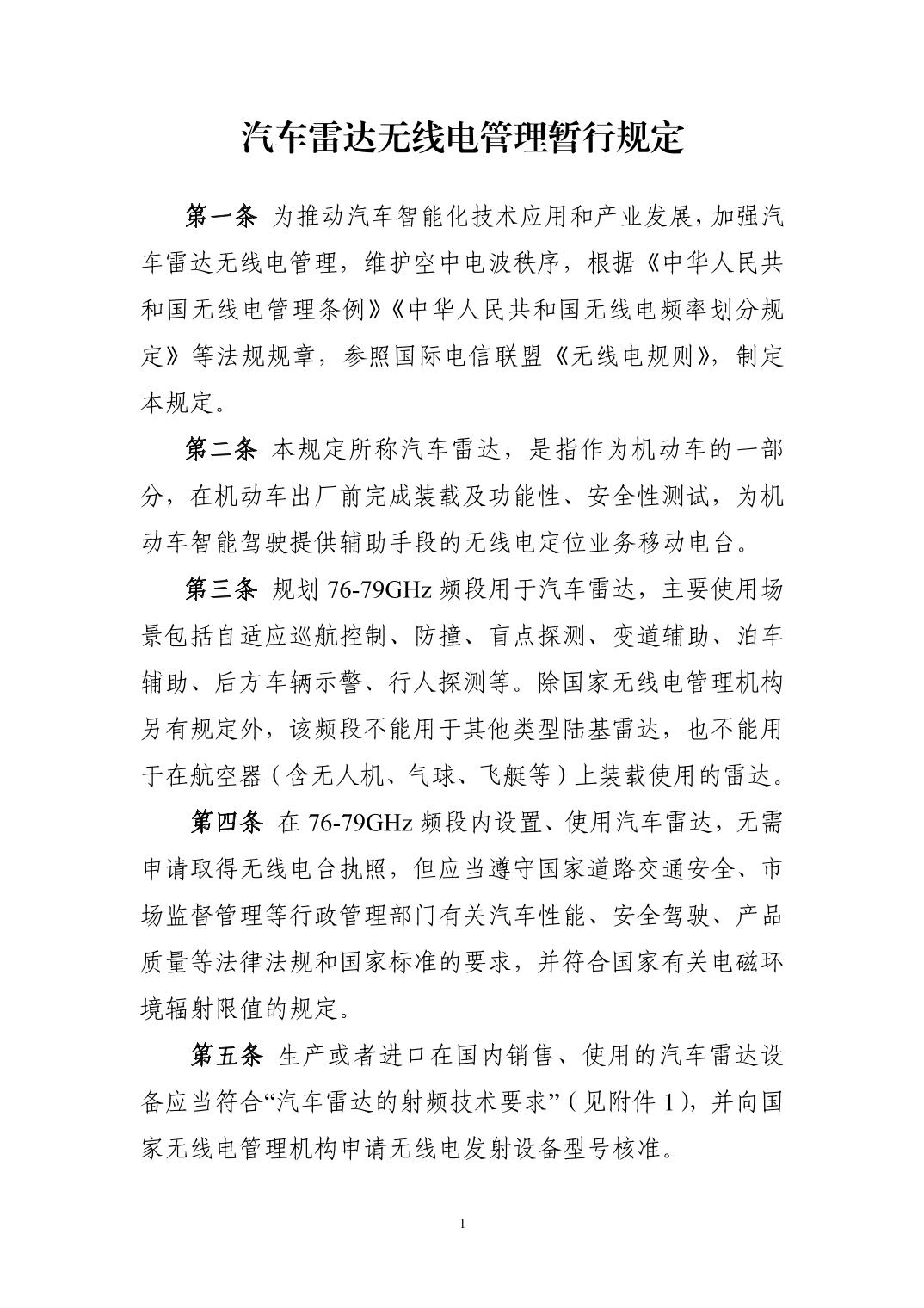 汽车雷达无线电管理暂行规定

第一条 为推动汽车智能化技术应用和产业发展，加强汽车雷达无线电管理，维护空中电波秩序，根据《中华人民共和国无线电管理条例》《中华人民共和国无线电频率划分规定》等法规规章，参照国际电信联盟《无线电规则》，制定本规定。

第二条 本规定所称汽车雷达，是指作为机动车的一部分，在机动车出厂前完成装载及功能性、安全性测试，为机动车智能驾驶提供辅助手段的无线电定位业务移动电台。

第三条 规划 76-79GHz 频段用于汽车雷达，主要使用场景包括自适应巡航控制、防撞、盲点探测、变道辅助、泊车辅助、后方车辆示警、行人探测等。除国家无线电管理机构另有规定外，该频段不能用于其他类型陆基雷达，也不能用于在航空器（含无人机、气球、飞艇等）上装载使用的雷达。

第四条 在 76-79GHz 频段内设置、使用汽车雷达，无需申请取得无线电台执照，但应当遵守国家道路交通安全、市场监督管理等行政管理部门有关汽车性能、安全驾驶、产品质量等法律法规和国家标准的要求，并符合国家有关电磁环境辐射限值的规定。

第五条 生产或者进口在国内销售、使用的汽车雷达设备应当符合“汽车雷达的射频技术要求”（见附件 1），并向国家无线电管理机构申请无线电发射设备型号核准。

1